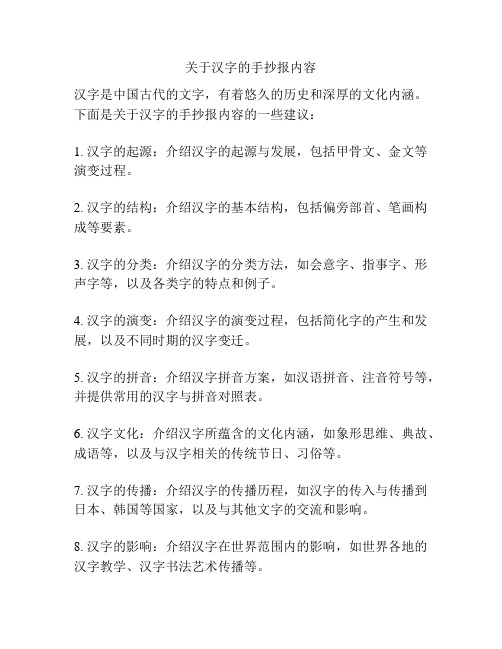 关于汉字的手抄报内容

汉字是中国古代的文字，有着悠久的历史和深厚的文化内涵。下面是关于汉字的手抄报内容的一些建议：

1. 汉字的起源：介绍汉字的起源与发展，包括甲骨文、金文等演变过程。

2. 汉字的结构：介绍汉字的基本结构，包括偏旁部首、笔画构成等要素。

3. 汉字的分类：介绍汉字的分类方法，如会意字、指事字、形声字等，以及各类字的特点和例子。

4. 汉字的演变：介绍汉字的演变过程，包括简化字的产生和发展，以及不同时期的汉字变迁。

5. 汉字的拼音：介绍汉字拼音方案，如汉语拼音、注音符号等，并提供常用的汉字与拼音对照表。

6. 汉字文化：介绍汉字所蕴含的文化内涵，如象形思维、典故、成语等，以及与汉字相关的传统节日、习俗等。

7. 汉字的传播：介绍汉字的传播历程，如汉字的传入与传播到日本、韩国等国家，以及与其他文字的交流和影响。

8. 汉字的影响：介绍汉字在世界范围内的影响，如世界各地的汉字教学、汉字书法艺术传播等。